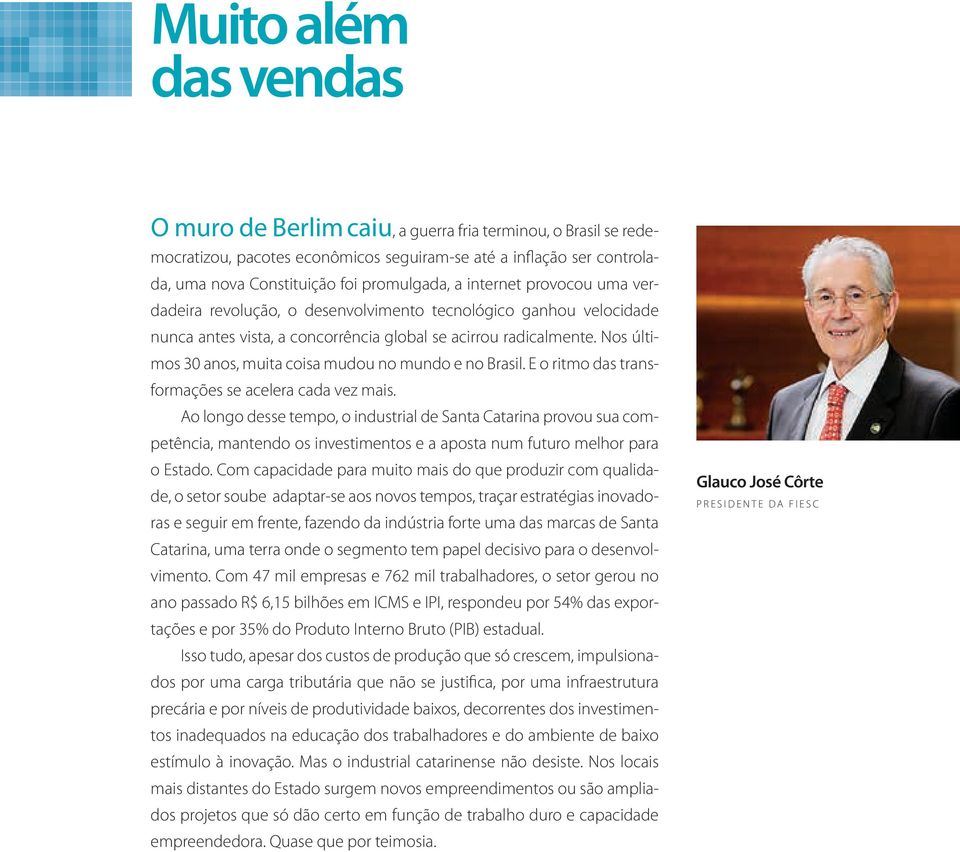 Muito além das vendas

O muro de Berlim caiu, a guerra fria terminou, o Brasil se redemocratizou, pacotes econômicos seguiram-se até a inflação ser controlada, uma nova Constituição foi promulgada, a internet provocou uma verdadeira revolução, o desenvolvimento tecnológico ganhou velocidade nunca antes vista, a concorrência global se acirrou radicalmente. Nos últimos 30 anos, muita coisa mudou no mundo e no Brasil. E o ritmo das transformações se acelera cada vez mais.

Ao longo desse tempo, o industrial de Santa Catarina provou sua competência, mantendo os investimentos e a aposta num futuro melhor para o Estado. Com capacidade para muito mais do que produzir com qualidade, o setor soube adaptar-se aos novos tempos, traçar estratégias inovadoras e seguir em frente, fazendo da indústria forte uma das marcas de Santa Catarina, uma terra onde o segmento tem papel decisivo para o desenvolvimento. Com 47 mil empresas e 762 mil trabalhadores, o setor gerou no ano passado R$ 6,15 bilhões em ICMS e IPI, respondeu por 54% das exportações e por 35% do Produto Interno Bruto (PIB) estadual.

Isso tudo, apesar dos custos de produção que só crescem, impulsionados por uma carga tributária que não se justifica, por uma infraestrutura precária e por níveis de produtividade baixos, decorrentes dos investimentos inadequados na educação dos trabalhadores e do ambiente de baixo estímulo à inovação. Mas o industrial catarinense não desiste. Nos locais mais distantes do Estado surgem novos empreendimentos ou são ampliados projetos que só dão certo em função de trabalho duro e capacidade empreendedora. Quase que por teimosia.

Glauco José Côrte
PRESIDENTE DA FIESC